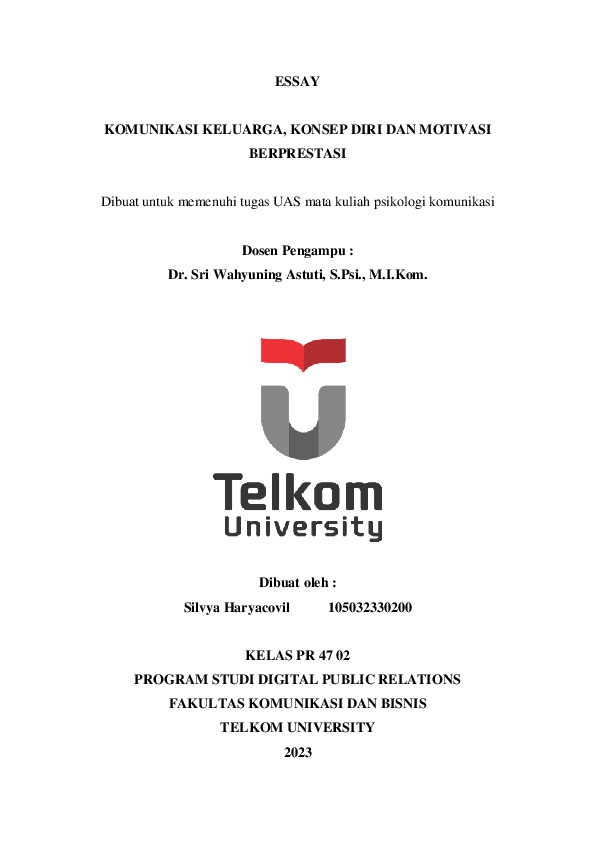 ESSAY

KOMUNIKASI KELUARGA, KONSEP DIRI DAN MOTIVASI BERPRESTASI

Dibuat untuk memenuhi tugas UAS mata kuliah psikologi komunikasi

Dosen Pengampu :
Dr. Sri Wahyuning Astuti, S.Psi., M.I.Kom.

Telkom
University

Dibuat oleh :
Silvya Haryacovil 105032330200

KELAS PR 47 02
PROGRAM STUDI DIGITAL PUBLIC RELATIONS
FAKULTAS KOMUNIKASI DAN BISNIS
TELKOM UNIVERSITY
2023